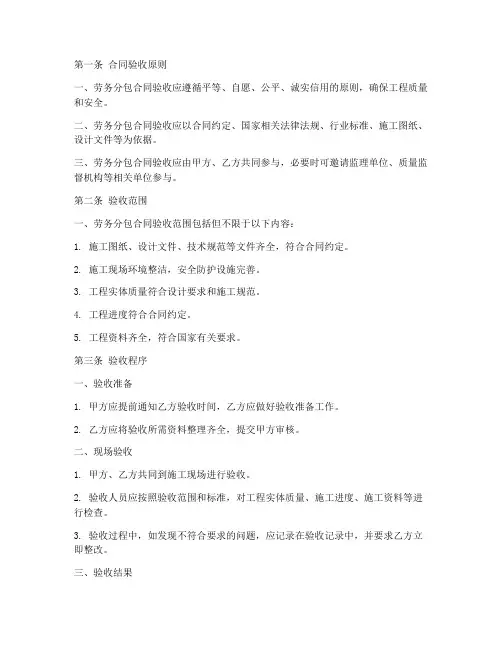 第一条 合同验收原则

一、劳务分包合同验收应遵循平等、自愿、公平、诚实信用的原则，确保工程质量和安全。

二、劳务分包合同验收应以合同约定、国家相关法律法规、行业标准、施工图纸、设计文件等为依据。

三、劳务分包合同验收应由甲方、乙方共同参与，必要时可邀请监理单位、质量监督机构等相关单位参与。

第二条 验收范围

一、劳务分包合同验收范围包括但不限于以下内容：

1. 施工图纸、设计文件、技术规范等文件齐全，符合合同约定。

2. 施工现场环境整洁，安全防护设施完善。

3. 工程实体质量符合设计要求和施工规范。

4. 工程进度符合合同约定。

5. 工程资料齐全，符合国家有关要求。

第三条 验收程序

一、验收准备

1. 甲方应提前通知乙方验收时间，乙方应做好验收准备工作。

2. 乙方应将验收所需资料整理齐全，提交甲方审核。

二、现场验收

1. 甲方、乙方共同到施工现场进行验收。

2. 验收人员应按照验收范围和标准，对工程实体质量、施工进度、施工资料等进行检查。

3. 验收过程中，如发现不符合要求的问题，应记录在验收记录中，并要求乙方立即整改。

三、验收结果